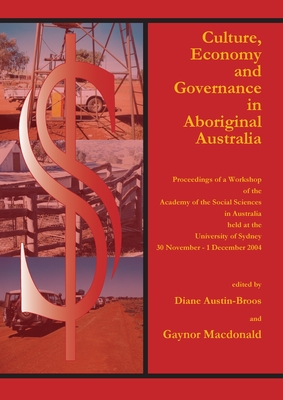 Culture, Economy and Governance in Aboriginal Australia

Proceedings of a Workshop of the Academy of the Social Sciences in Australia held at the University of Sydney 30 November - 1 December 2004

edited by

Diane Austin-Broos

and

Gaynor Macdonald